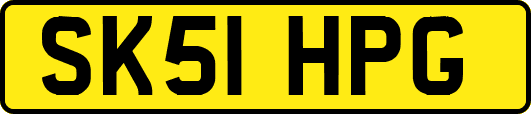 SK51 HPG